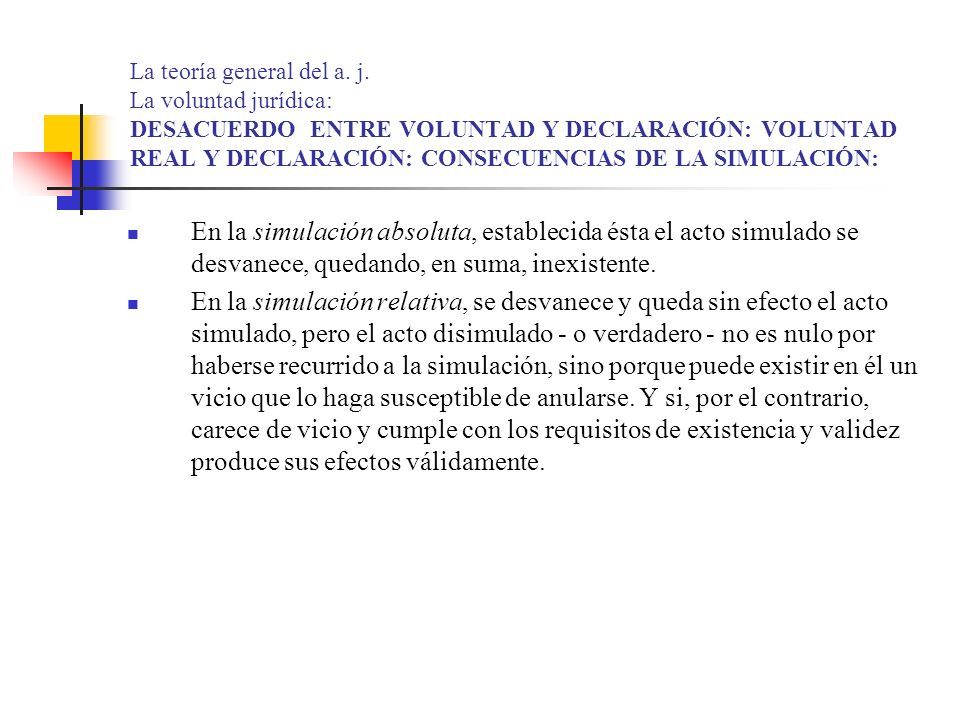 La teoría general del a. j.
La voluntad jurídica:
DESACUERDO ENTRE VOLUNTAD Y DECLARACIÓN: VOLUNTAD REAL Y DECLARACIÓN: CONSECUENCIAS DE LA SIMULACIÓN:

En la simulación absoluta, establecida ésta el acto simulado se desvanece, quedando, en suma, inexistente.

En la simulación relativa, se desvanece y queda sin efecto el acto simulado, pero el acto disimulado - o verdadero - no es nulo por haberse recurrido a la simulación, sino porque puede existir en él un vicio que lo haga susceptible de anularse. Y si, por el contrario, carece de vicio y cumple con los requisitos de existencia y validez produce sus efectos válidamente.